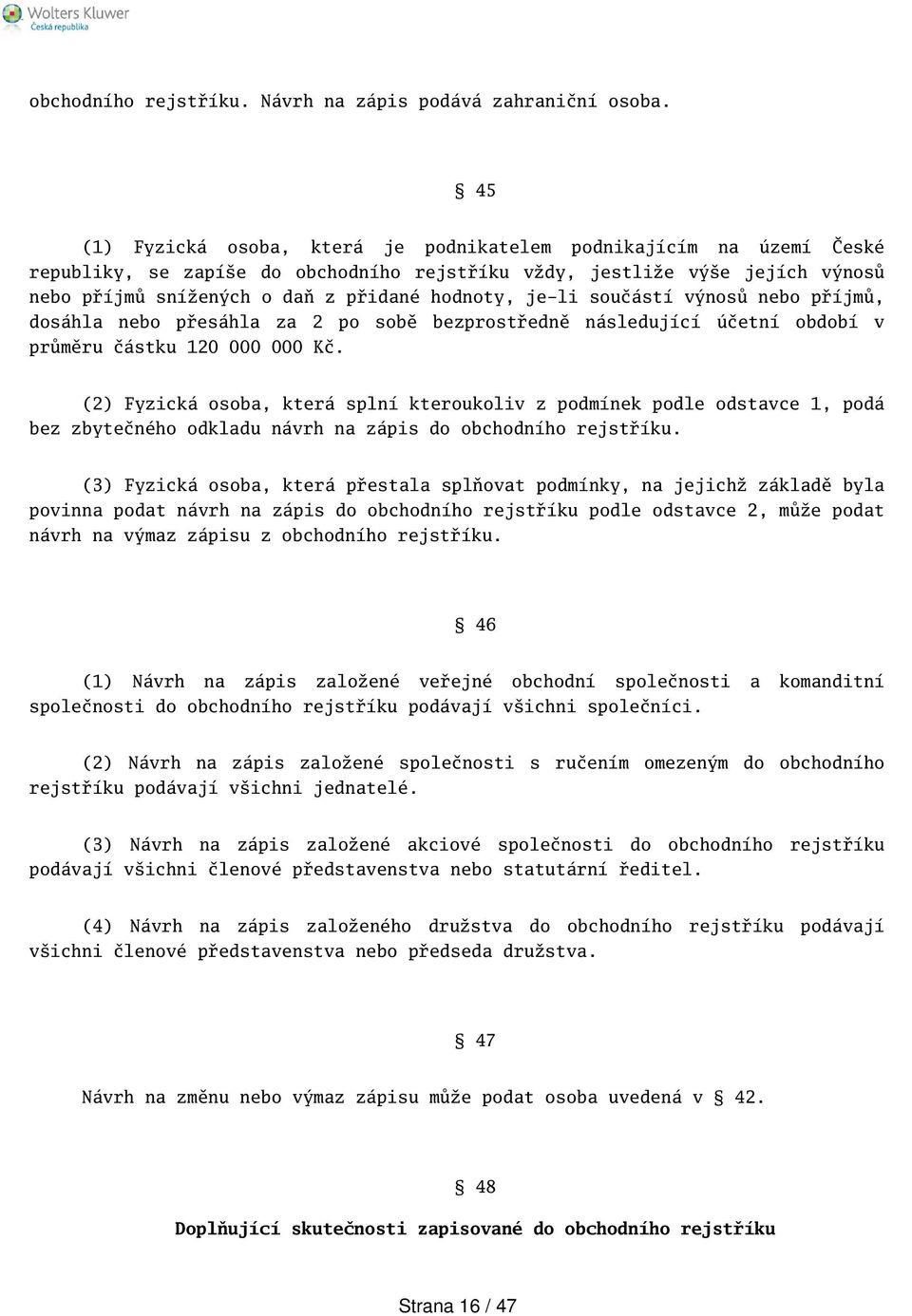 Wolters Kluwer
Česká republika

obchodního rejstříku. Návrh na zápis podává zahraniční osoba.

§ 45

(1) Fyzická osoba, která je podnikatelem podnikajícím na území České republiky, se zapíše do obchodního rejstříku vždy, jestliže výše jejích výnosů nebo příjmů snížených o daň z přidané hodnoty, je-li součástí výnosů nebo příjmů, dosáhla nebo přesáhla za 2 po sobě bezprostředně následující účetní období v průměru částku 120 000 000 Kč.

(2) Fyzická osoba, která splní kteroukoliv z podmínek podle odstavce 1, podá bez zbytečného odkladu návrh na zápis do obchodního rejstříku.

(3) Fyzická osoba, která přestala splňovat podmínky, na jejichž základě byla povinna podat návrh na zápis do obchodního rejstříku podle odstavce 2, může podat návrh na výmaz zápisu z obchodního rejstříku.

§ 46

(1) Návrh na zápis založené veřejné obchodní společnosti a komanditní společnosti do obchodního rejstříku podávají všichni společníci.

(2) Návrh na zápis založené společnosti s ručením omezeným do obchodního rejstříku podávají všichni jednatelé.

(3) Návrh na zápis založené akciové společnosti do obchodního rejstříku podávají všichni členové představenstva nebo statutární ředitel.

(4) Návrh na zápis založeného družstva do obchodního rejstříku podávají všichni členové představenstva nebo předseda družstva.

§ 47

Návrh na změnu nebo výmaz zápisu může podat osoba uvedená v § 42.

§ 48

Doplňující skutečnosti zapisované do obchodního rejstříku

Strana 16 / 47